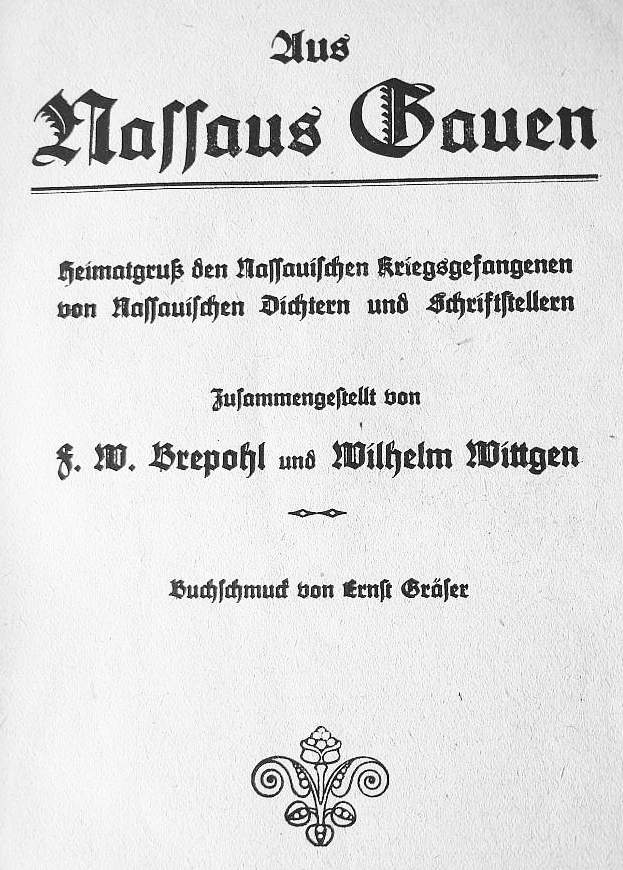 Aus
Nassaus Gauen

Heimatgruß den Nassauischen Kriegsgefangenen von Nassauischen Dichtern und Schriftstellern

Zusammengestellt von

F. W. Brepohl und Wilhelm Wittgen

Buchschmuck von Ernst Gräser